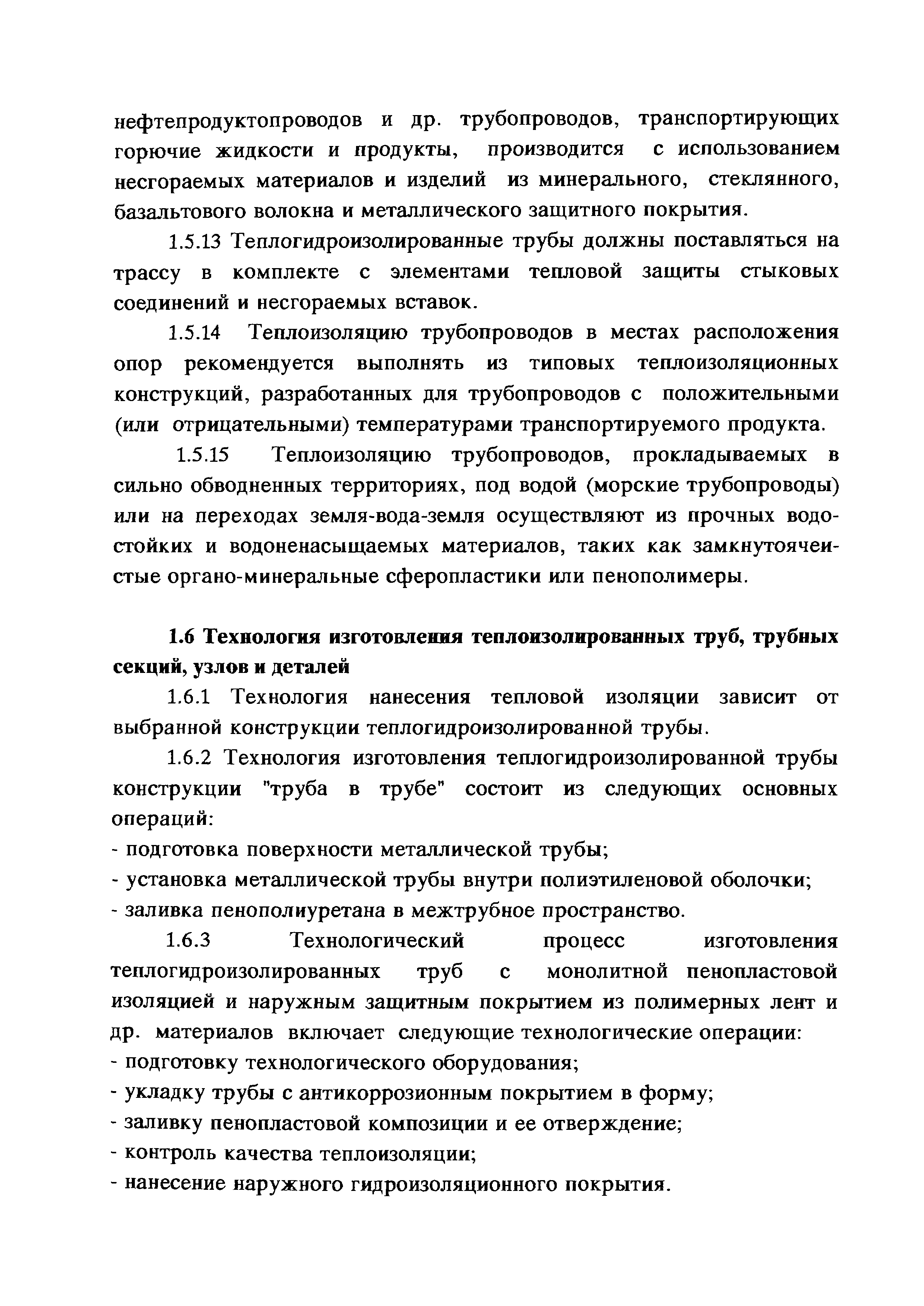 нефтепродуктопроводов и др. трубопроводов, транспортирующих горючие жидкости и продукты, производится с использованием несгораемых материалов и изделий из минерального, стеклянного, базальтового волокна и металлического защитного покрытия.

1.5.13 Теплогидроизолированные трубы должны поставляться на трассу в комплекте с элементами тепловой защиты стыковых соединений и несгораемых вставок.

1.5.14 Теплоизоляцию трубопроводов в местах расположения опор рекомендуется выполнять из типовых теплоизоляционных конструкций, разработанных для трубопроводов с положительными (или отрицательными) температурами транспортируемого продукта.

1.5.15 Теплоизоляцию трубопроводов, прокладываемых в сильно обводненных территориях, под водой (морские трубопроводы) или на переходах земля-вода-земля осуществляют из прочных водостойких и водоненасыщаемых материалов, таких как замкнутоячеистые органо-минеральные сферопластики или пенополимеры.

1.6 Технология изготовления теплоизолированных труб, трубных секций, узлов и деталей

1.6.1 Технология нанесения тепловой изоляции зависит от выбранной конструкции теплогидроизолированной трубы.

1.6.2 Технология изготовления теплогидроизолированной трубы конструкции "труба в трубе" состоит из следующих основных операций:
- подготовка поверхности металлической трубы;
- установка металлической трубы внутри полиэтиленовой оболочки;
- заливка пенополиуретана в межтрубное пространство.

1.6.3 Технологический процесс изготовления теплогидроизолированных труб с монолитной пенопластовой изоляцией и наружным защитным покрытием из полимерных лент и др. материалов включает следующие технологические операции:
- подготовку технологического оборудования;
- укладку трубы с антикоррозионным покрытием в форму;
- заливку пенопластовой композиции и ее отверждение;
- контроль качества теплоизоляции;
- нанесение наружного гидроизоляционного покрытия.